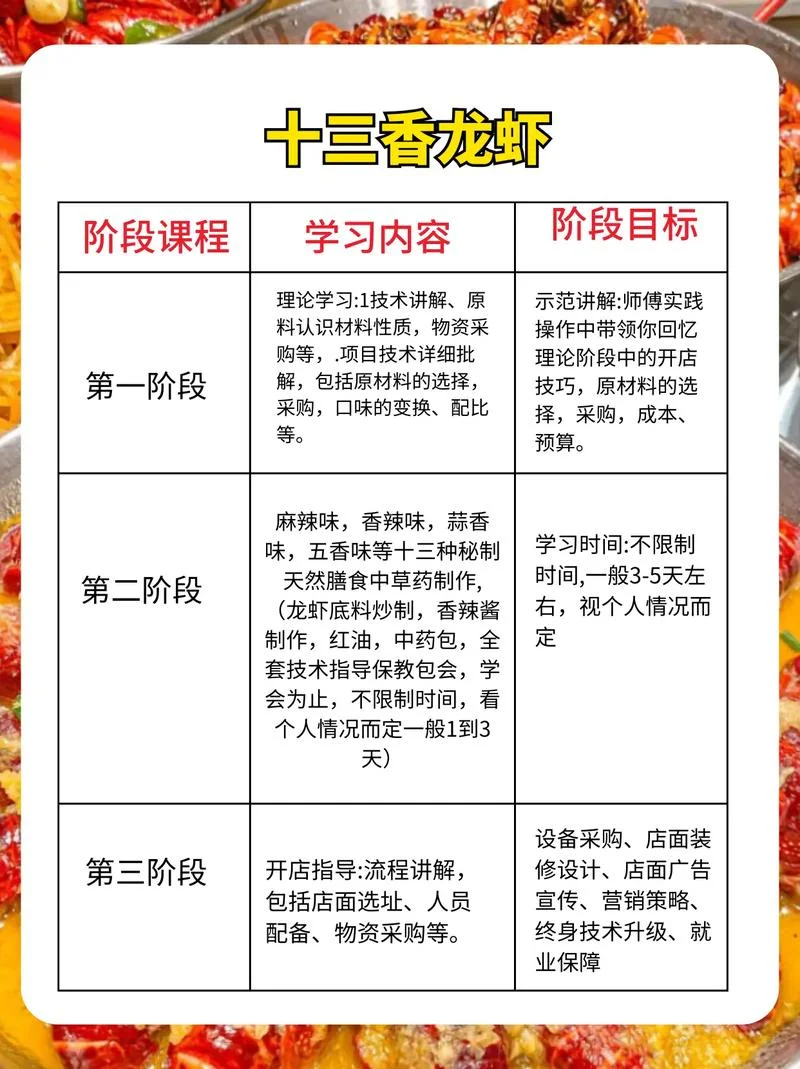 十三香龙虾

| 阶段课程 | 学习内容 | 阶段目标 |
|---|---|---|
| 第一阶段 | 理论学习:1技术讲解、原料认识材料性质，物资采购等，.项目技术详细批解，包括原材料的选择，采购，口味的变换、配比等。 | 示范讲解:师傅实践操作中带领你回忆理论阶段中的开店技巧，原材料的选择，采购，成本、预算。 |
| 第二阶段 | 麻辣味，香辣味，蒜香味，五香味等十三种秘制天然膳食中草药制作,（龙虾底料炒制，香辣酱制作，红油，中药包，全套技术指导保教包会，学会为止，不限制时间，看个人情况而定一般1到3天） | 学习时间:不限制时间,一般3-5天左右，视个人情况而定 |
| 第三阶段 | 开店指导:流程讲解，包括店面选址、人员配备、物资采购等。 | 设备采购、店面装修设计、店面广告宣传、营销策略、终身技术升级、就业保障 |